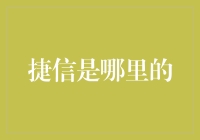 捷信是哪里的